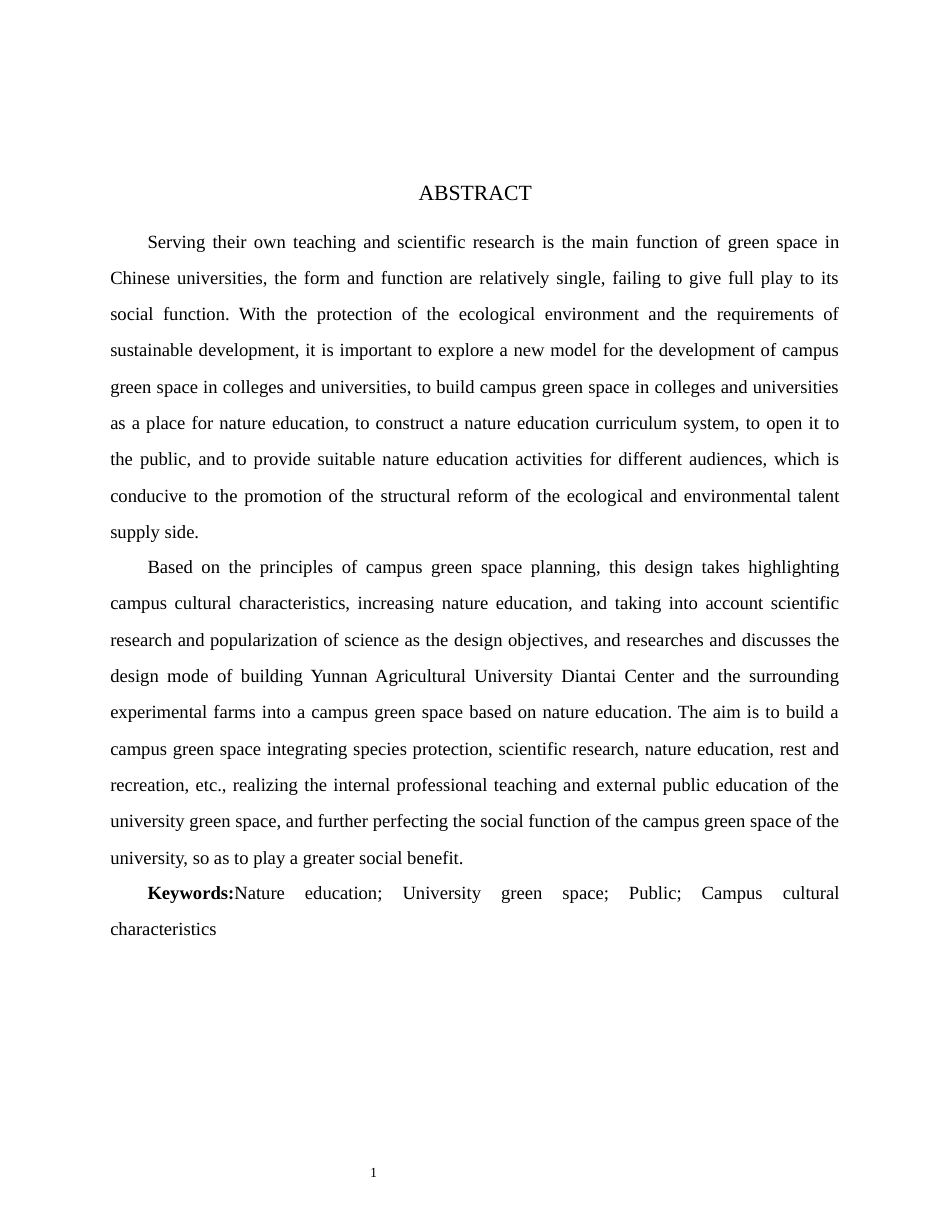 ABSTRACT

Serving their own teaching and scientific research is the main function of green space in Chinese universities, the form and function are relatively single, failing to give full play to its social function. With the protection of the ecological environment and the requirements of sustainable development, it is important to explore a new model for the development of campus green space in colleges and universities, to build campus green space in colleges and universities as a place for nature education, to construct a nature education curriculum system, to open it to the public, and to provide suitable nature education activities for different audiences, which is conducive to the promotion of the structural reform of the ecological and environmental talent supply side.

Based on the principles of campus green space planning, this design takes highlighting campus cultural characteristics, increasing nature education, and taking into account scientific research and popularization of science as the design objectives, and researches and discusses the design mode of building Yunnan Agricultural University Diantai Center and the surrounding experimental farms into a campus green space based on nature education. The aim is to build a campus green space integrating species protection, scientific research, nature education, rest and recreation, etc., realizing the internal professional teaching and external public education of the university green space, and further perfecting the social function of the campus green space of the university, so as to play a greater social benefit.

Keywords:Nature education; University green space; Public; Campus cultural characteristics

1